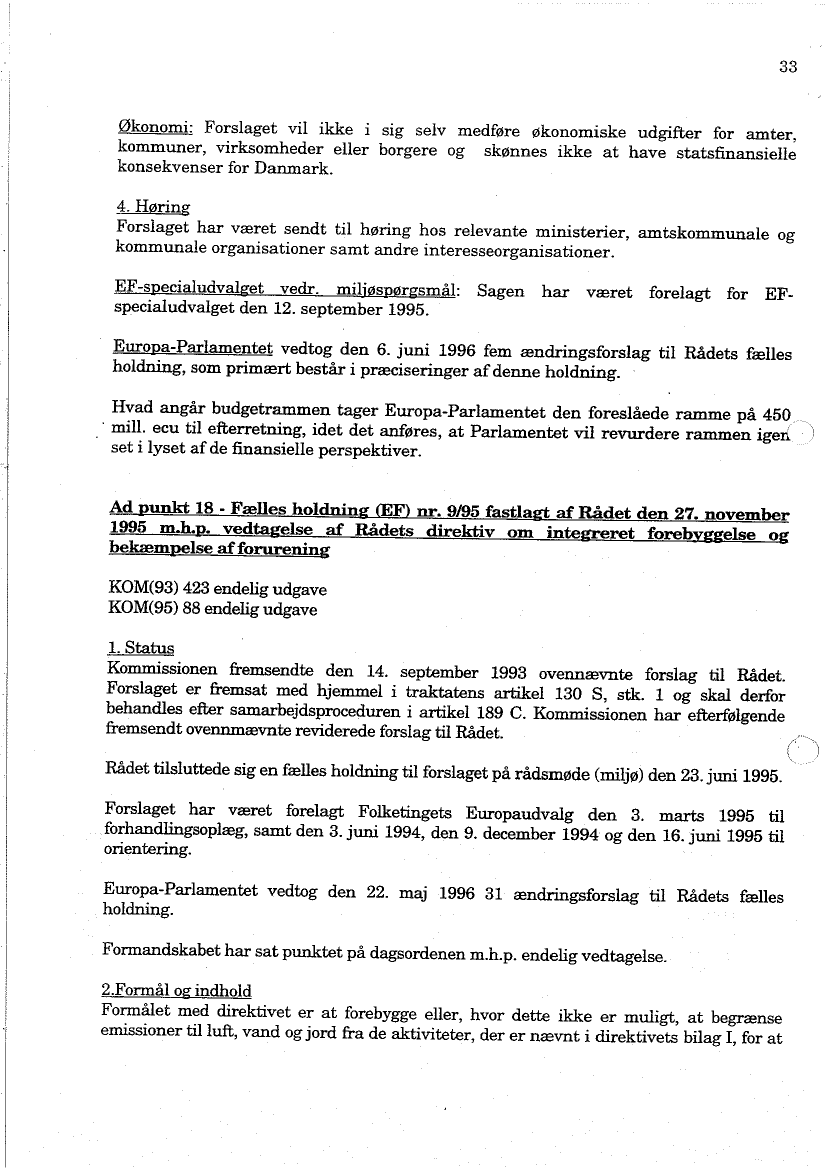 33

Økonomi: Forslaget vil ikke i sig selv medføre økonomiske udgifter for amter, kommuner, virksomheder eller borgere og skønnes ikke at have statsfinansielle konsekvenser for Danmark.

4. Høring
Forslaget har været sendt til høring hos relevante ministerier, amtskommunale og kommunale organisationer samt andre interesseorganisationer.

EF-specialudvalget vedr. miljøspørgsmål: Sagen har været forelagt for EF-specialudvalget den 12. september 1995.

Europa-Parlamentet vedtog den 6. juni 1996 fem ændringsforslag til Rådets fælles holdning, som primært består i præciseringer af denne holdning.

Hvad angår budgetrammen tager Europa-Parlamentet den foreslåede ramme på 450 mill. ecu til efterretning, idet det anføres, at Parlamentet vil revurdere rammen igen set i lyset af de finansielle perspektiver.

Ad punkt 18 - Fælles holdning (EF) nr. 9/95 fastlagt af Rådet den 27. november 1995 m.h.p. vedtagelse af Rådets direktiv om integreret forebyggelse og bekæmpelse af forurening

KOM(93) 423 endelig udgave
KOM(95) 88 endelig udgave

1. Status
Kommissionen fremsendte den 14. september 1993 ovennævnte forslag til Rådet. Forslaget er fremsat med hjemmel i traktatens artikel 130 S, stk. 1 og skal derfor behandles efter samarbejdsproceduren i artikel 189 C. Kommissionen har efterfølgende fremsendt ovennmævnte reviderede forslag til Rådet.

Rådet tilsluttede sig en fælles holdning til forslaget på rådsmøde (miljø) den 23. juni 1995.

Forslaget har været forelagt Folketingets Europaudvalg den 3. marts 1995 til forhandlingsoplæg, samt den 3. juni 1994, den 9. december 1994 og den 16. juni 1995 til orientering.

Europa-Parlamentet vedtog den 22. maj 1996 31 ændringsforslag til Rådets fælles holdning.

Formandskabet har sat punktet på dagsordenen m.h.p. endelig vedtagelse.

2.Formål og indhold
Formålet med direktivet er at forebygge eller, hvor dette ikke er muligt, at begrænse emissioner til luft, vand og jord fra de aktiviteter, der er nævnt i direktivets bilag I, for at